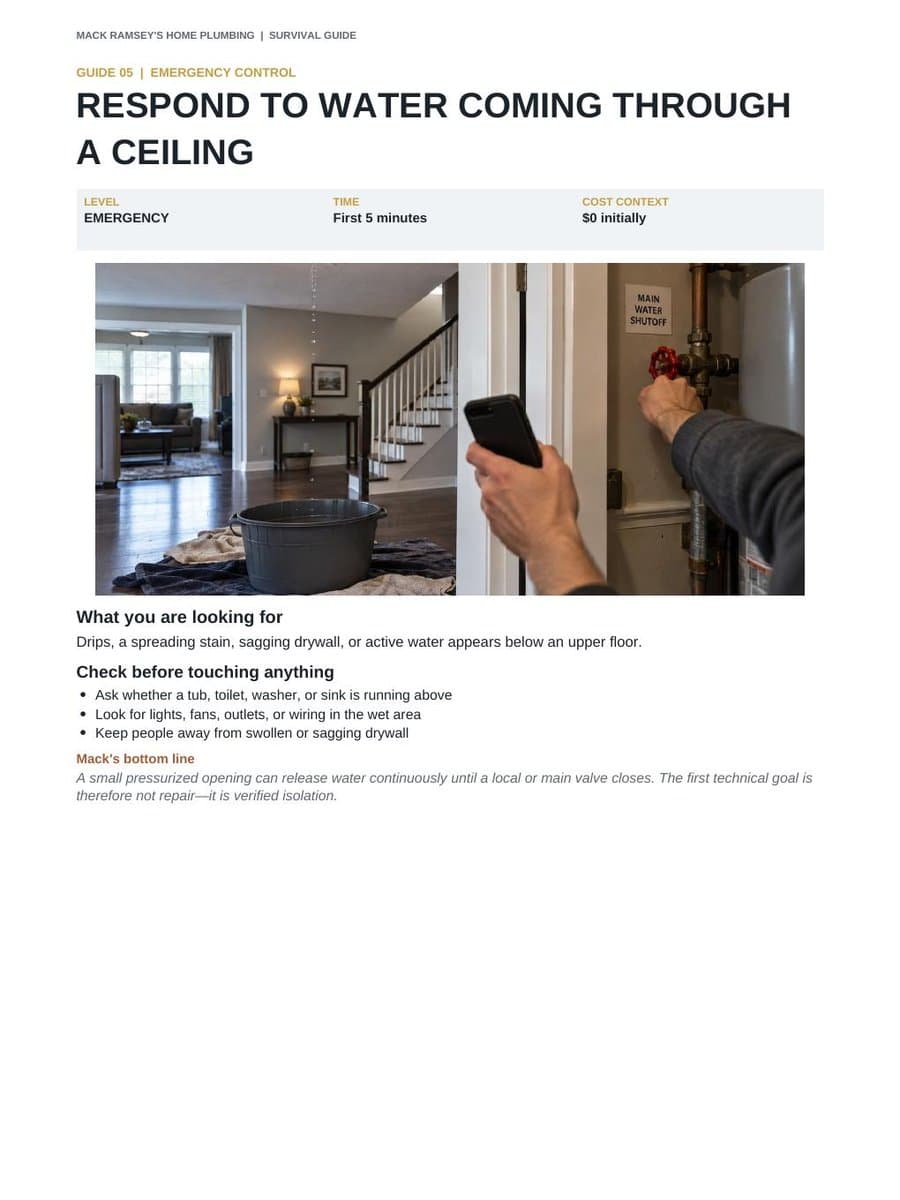 MACK RAMSEY'S HOME PLUMBING | SURVIVAL GUIDE

GUIDE 05 | EMERGENCY CONTROL

RESPOND TO WATER COMING THROUGH A CEILING

| LEVEL | TIME | COST CONTEXT |
|---|---|---|
| EMERGENCY | First 5 minutes | $0 initially |

MAIN WATER SHUTOFF

What you are looking for

Drips, a spreading stain, sagging drywall, or active water appears below an upper floor.

Check before touching anything

- Ask whether a tub, toilet, washer, or sink is running above
- Look for lights, fans, outlets, or wiring in the wet area
- Keep people away from swollen or sagging drywall

Mack's bottom line

A small pressurized opening can release water continuously until a local or main valve closes. The first technical goal is therefore not repair—it is verified isolation.